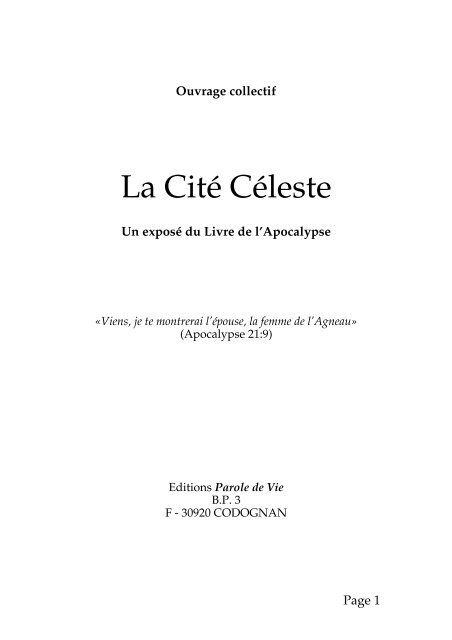 Ouvrage collectif

La Cité Céleste

Un exposé du Livre de l'Apocalypse

«Viens, je te montrerai l'épouse, la femme de l'Agneau»
(Apocalypse 21:9)

Editions Parole de Vie
B.P. 3
F - 30920 CODOGNAN

Page 1